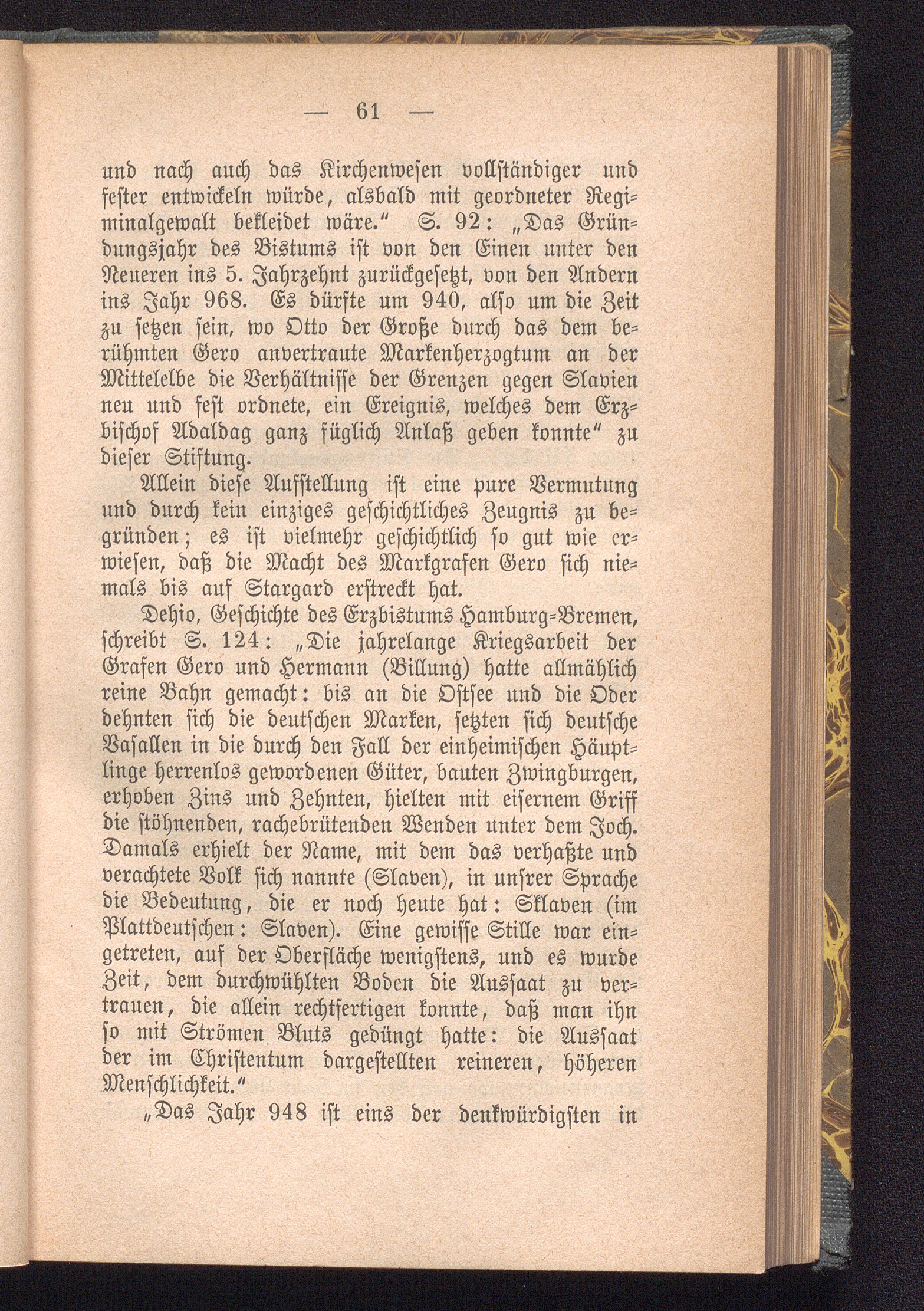 — 61 —

und nach auch das Kirchenwesen vollständiger und fester entwickeln würde, alsbald mit geordneter Regiminalgewalt bekleidet wäre.“ S. 92: „Das Gründungsjahr des Bistums ist von den Einen unter den Neueren ins 5. Jahrzehnt zurückgesetzt, von den Andern ins Jahr 968. Es dürfte um 940, also um die Zeit zu setzen sein, wo Otto der Große durch das dem berühmten Gero anvertraute Markenherzogtum an der Mittelelbe die Verhältnisse der Grenzen gegen Slavien neu und fest ordnete, ein Ereignis, welches dem Erzbischof Adaldag ganz füglich Anlaß geben konnte“ zu dieser Stiftung.

Allein diese Aufstellung ist eine pure Vermutung und durch kein einziges geschichtliches Zeugnis zu begründen; es ist vielmehr geschichtlich so gut wie erwiesen, daß die Macht des Markgrafen Gero sich niemals bis auf Stargard erstreckt hat.

Dehio, Geschichte des Erzbistums Hamburg-Bremen, schreibt S. 124: „Die jahrelange Kriegsarbeit der Grafen Gero und Hermann (Billung) hatte allmählich reine Bahn gemacht: bis an die Ostsee und die Oder dehnten sich die deutschen Marken, setzten sich deutsche Vasallen in die durch den Fall der einheimischen Häuptlinge herrenlos gewordenen Güter, bauten Zwingburgen, erhoben Zins und Zehnten, hielten mit eisernem Griff die stöhnenden, rachebrütenden Wenden unter dem Joch. Damals erhielt der Name, mit dem das verhaßte und verachtete Volk sich nannte (Slaven), in unsrer Sprache die Bedeutung, die er noch heute hat: Sklaven (im Plattdeutschen: Slaven). Eine gewisse Stille war eingetreten, auf der Oberfläche wenigstens, und es wurde Zeit, dem durchwühlten Boden die Aussaat zu vertrauen, die allein rechtfertigen konnte, daß man ihn so mit Strömen Bluts gedüngt hatte: die Aussaat der im Christentum dargestellten reineren, höheren Menschlichkeit.“

„Das Jahr 948 ist eins der denkwürdigsten in